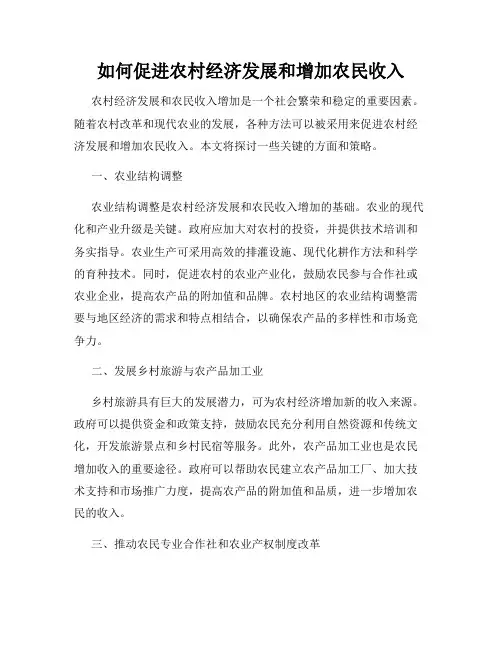 如何促进农村经济发展和增加农民收入

农村经济发展和农民收入增加是一个社会繁荣和稳定的重要因素。随着农村改革和现代农业的发展，各种方法可以被采用来促进农村经济发展和增加农民收入。本文将探讨一些关键的方面和策略。

一、农业结构调整

农业结构调整是农村经济发展和农民收入增加的基础。农业的现代化和产业升级是关键。政府应加大对农村的投资，并提供技术培训和务实指导。农业生产可采用高效的排灌设施、现代化耕作方法和科学的育种技术。同时，促进农村的农业产业化，鼓励农民参与合作社或农业企业，提高农产品的附加值和品牌。农村地区的农业结构调整需要与地区经济的需求和特点相结合，以确保农产品的多样性和市场竞争力。

二、发展乡村旅游与农产品加工业

乡村旅游具有巨大的发展潜力，可为农村经济增加新的收入来源。政府可以提供资金和政策支持，鼓励农民充分利用自然资源和传统文化，开发旅游景点和乡村民宿等服务。此外，农产品加工业也是农民增加收入的重要途径。政府可以帮助农民建立农产品加工厂、加大技术支持和市场推广力度，提高农产品的附加值和品质，进一步增加农民的收入。

三、推动农民专业合作社和农业产权制度改革